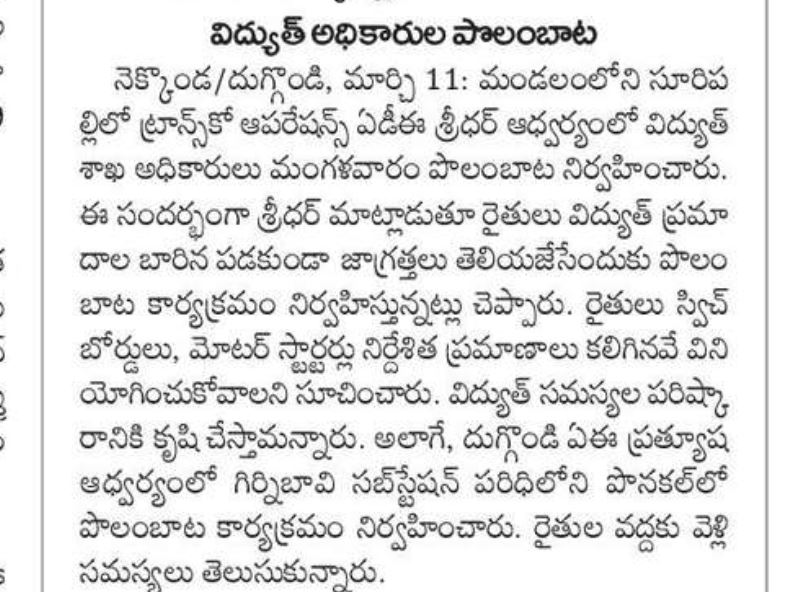 విద్యుత్ అధికారుల పొలంబాట

నెక్కొండ/దుగ్గొండి, మార్చి 11: మండలంలోని సూరిపల్లిలో ట్రాన్స్‌కో ఆపరేషన్స్ ఏడీఈ శ్రీధర్ ఆధ్వర్యంలో విద్యుత్ శాఖ అధికారులు మంగళవారం పొలంబాట నిర్వహించారు. ఈ సందర్భంగా శ్రీధర్ మాట్లాడుతూ రైతులు విద్యుత్ ప్రమాదాల బారిన పడకుండా జాగ్రత్తలు తెలియజేసేందుకు పొలంబాట కార్యక్రమం నిర్వహిస్తున్నట్లు చెప్పారు. రైతులు స్విచ్ బోర్డులు, మోటర్ స్టార్టర్లు నిర్దేశిత ప్రమాణాలు కలిగినవే వినియోగించుకోవాలని సూచించారు. విద్యుత్ సమస్యల పరిష్కారానికి కృషి చేస్తామన్నారు. అలాగే, దుగ్గొండి ఏఈ ప్రత్యూష ఆధ్వర్యంలో గిర్నిబావి సబ్‌స్టేషన్ పరిధిలోని పొనకల్‌లో పొలంబాట కార్యక్రమం నిర్వహించారు. రైతుల వద్దకు వెళ్లి సమస్యలు తెలుసుకున్నారు.